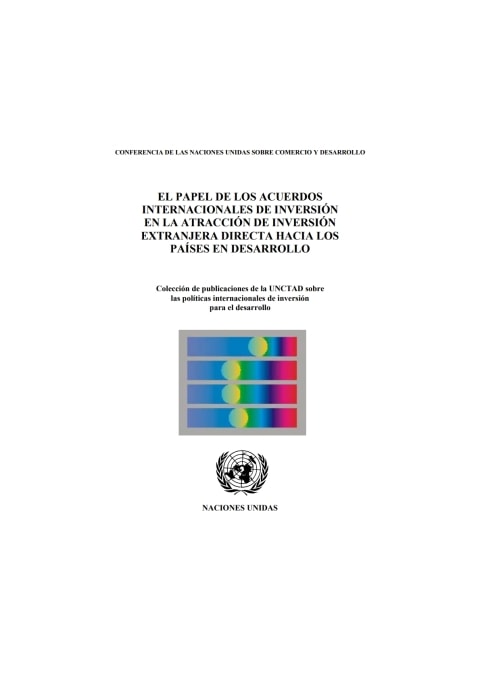 CONFERENCIA DE LAS NACIONES UNIDAS SOBRE COMERCIO Y DESARROLLO

EL PAPEL DE LOS ACUERDOS INTERNACIONALES DE INVERSIÓN EN LA ATRACCIÓN DE INVERSIÓN EXTRANJERA DIRECTA HACIA LOS PAÍSES EN DESARROLLO

Colección de publicaciones de la UNCTAD sobre las políticas internacionales de inversión para el desarrollo

NACIONES UNIDAS